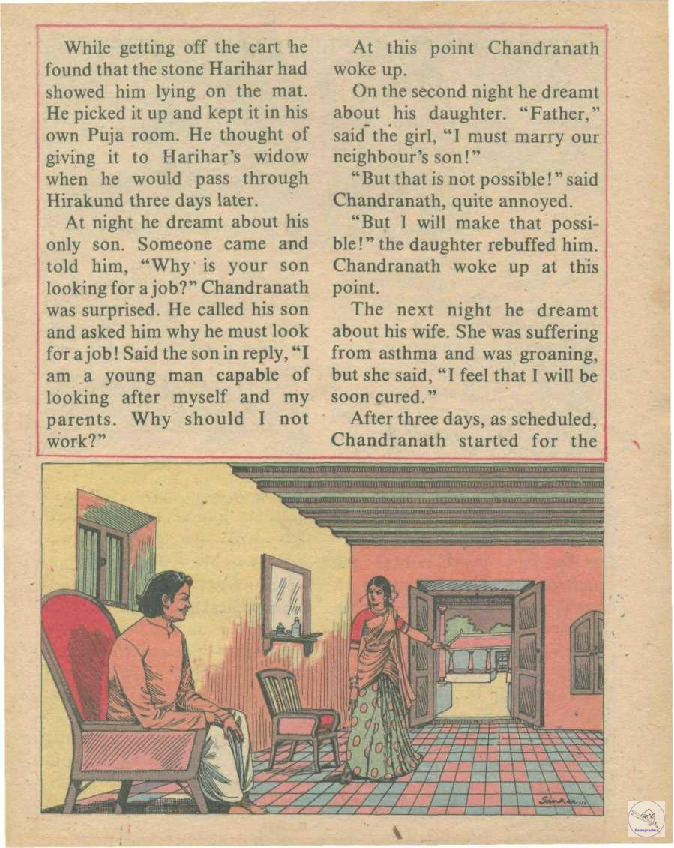 While getting off the cart he found that the stone Harihar had showed him lying on the mat. He picked it up and kept it in his own Puja room. He thought of giving it to Harihar's widow when he would pass through Hirakund three days later.

At night he dreamt about his only son. Someone came and told him, "Why is your son looking for a job?" Chandranath was surprised. He called his son and asked him why he must look for a job! Said the son in reply, "I am a young man capable of looking after myself and my parents. Why should I not work?"

At this point Chandranath woke up.

On the second night he dreamt about his daughter. "Father," said the girl, "I must marry our neighbour's son!"

"But that is not possible!" said Chandranath, quite annoyed.

"But I will make that possible!" the daughter rebuffed him. Chandranath woke up at this point.

The next night he dreamt about his wife. She was suffering from asthma and was groaning, but she said, "I feel that I will be soon cured."

After three days, as scheduled, Chandranath started for the